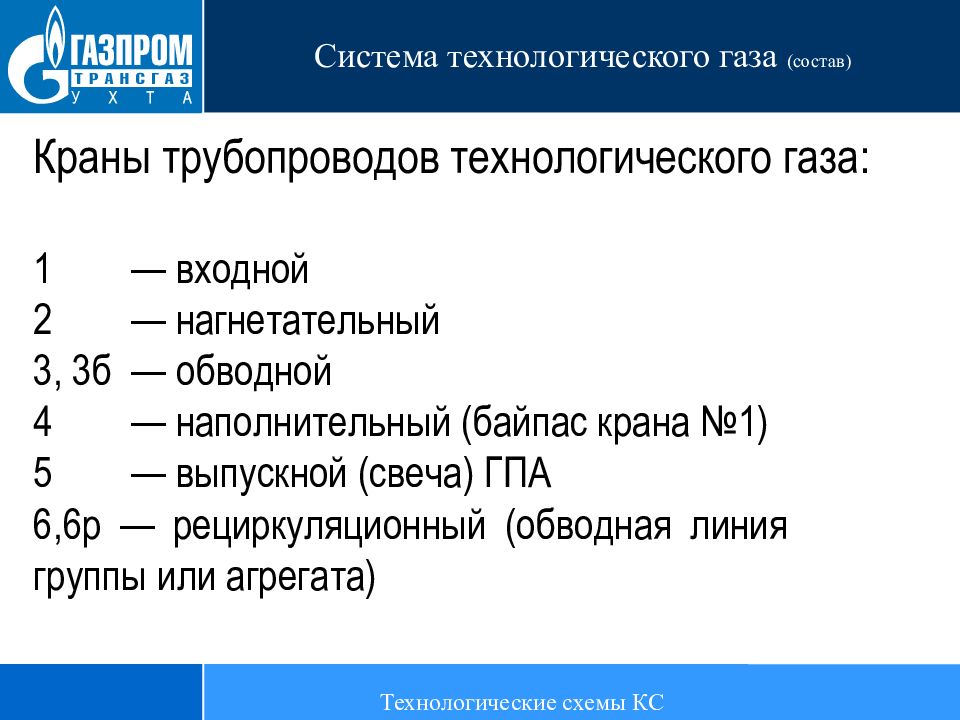 ГАЗПРОМ ТРАНСГАЗ УХТА

Система технологического газа (состав)

Краны трубопроводов технологического газа:

1 — входной
2 — нагнетательный
3, 3б — обводной
4 — наполнительный (байпас крана №1)
5 — выпускной (свеча) ГПА
6,6р — рециркуляционный (обводная линия группы или агрегата)

Технологические схемы КС